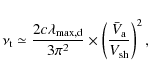 $\gamma_{\mathrm{t}} \simeq \frac{2c\lambda_{\mathrm{max,d}}}{3\pi^2} \times \left(\frac{\bar{V}_{\mathrm{a}}}{V_{\mathrm{sh}}}\right)^2,$